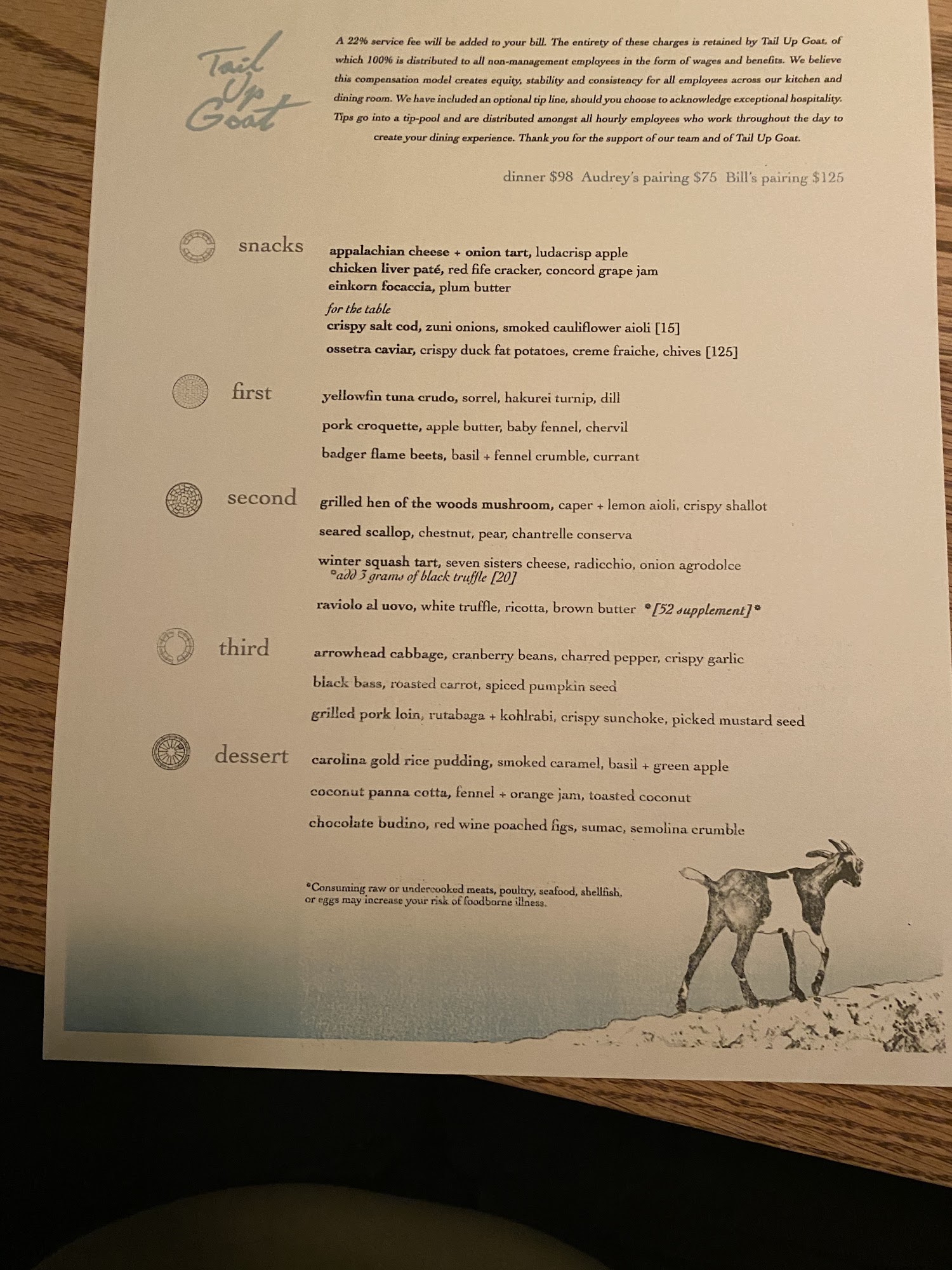 Tail Up Goat

A 22% service fee will be added to your bill. The entirety of these charges is retained by Tail Up Goat, of which 100% is distributed to all non-management employees in the form of wages and benefits. We believe this compensation model creates equity, stability and consistency for all employees across our kitchen and dining room. We have included an optional tip line, should you choose to acknowledge exceptional hospitality. Tips go into a tip-pool and are distributed amongst all hourly employees who work throughout the day to create your dining experience. Thank you for the support of our team and of Tail Up Goat.

dinner $98 Audrey's pairing $75 Bill's pairing $125

snacks

appalachian cheese + onion tart, ludacrisp apple
chicken liver paté, red fife cracker, concord grape jam
einkorn focaccia, plum butter

for the table
crispy salt cod, zuni onions, smoked cauliflower aioli [15]
ossetra caviar, crispy duck fat potatoes, creme fraiche, chives [125]

first

yellowfin tuna crudo, sorrel, hakurei turnip, dill
pork croquette, apple butter, baby fennel, chervil
badger flame beets, basil + fennel crumble, currant

second

grilled hen of the woods mushroom, caper + lemon aioli, crispy shallot
seared scallop, chestnut, pear, chantrelle conserva
winter squash tart, seven sisters cheese, radicchio, onion agrodolce
*add 3 grams of black truffle [20]
raviolo al uovo, white truffle, ricotta, brown butter *[52 supplement]*

third

arrowhead cabbage, cranberry beans, charred pepper, crispy garlic
black bass, roasted carrot, spiced pumpkin seed
grilled pork loin, rutabaga + kohlrabi, crispy sunchoke, picked mustard seed

dessert

carolina gold rice pudding, smoked caramel, basil + green apple
coconut panna cotta, fennel + orange jam, toasted coconut
chocolate budino, red wine poached figs, sumac, semolina crumble

*Consuming raw or undercooked meats, poultry, seafood, shellfish, or eggs may increase your risk of foodborne illness.